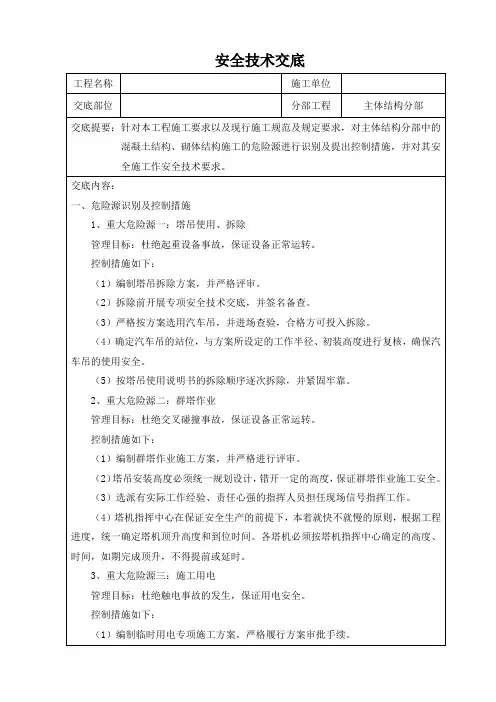 安全技术交底

| 工程名称 |  | 施工单位 |  |
|---|---|---|---|
| 交底部位 |  | 分部工程 | 主体结构分部 |

交底提要：针对本工程施工要求以及现行施工规范及规定要求，对主体结构分部中的混凝土结构、砌体结构施工的危险源进行识别及提出控制措施，并对其安全施工作安全技术要求。

交底内容：

一、危险源识别及控制措施

1、重大危险源一：塔吊使用、拆除

管理目标：杜绝起重设备事故，保证设备正常运转。

控制措施如下：

（1）编制塔吊拆除方案，并严格评审。

（2）拆除前开展专项安全技术交底，并签名备查。

（3）严格按方案选用汽车吊，并进场查验，合格方可投入拆除。

（4）确定汽车吊的站位，与方案所设定的工作半径、初装高度进行复核，确保汽车吊的使用安全。

（5）按塔吊使用说明书的拆除顺序逐次拆除，并紧固牢靠。

2、重大危险源二：群塔作业

管理目标：杜绝交叉碰撞事故，保证设备正常运转。

控制措施如下：

（1）编制群塔作业施工方案，并严格进行评审。

（2）塔吊安装高度必须统一规划设计，错开一定的高度，保证群塔作业施工安全。

（3）选派有实际工作经验、责任心强的指挥人员担任现场信号指挥工作。

（4）塔机指挥中心在保证安全生产的前提下，本着就快不就慢的原则，根据工程进度，统一确定塔机顶升高度和到位时间。各塔机必须按塔机指挥中心确定的高度、时间，如期完成顶升，不得提前或延时。

3、重大危险源三：施工用电

管理目标：杜绝触电事故的发生，保证用电安全。

控制措施如下：

（1）编制临时用电专项施工方案，严格履行方案审批手续。